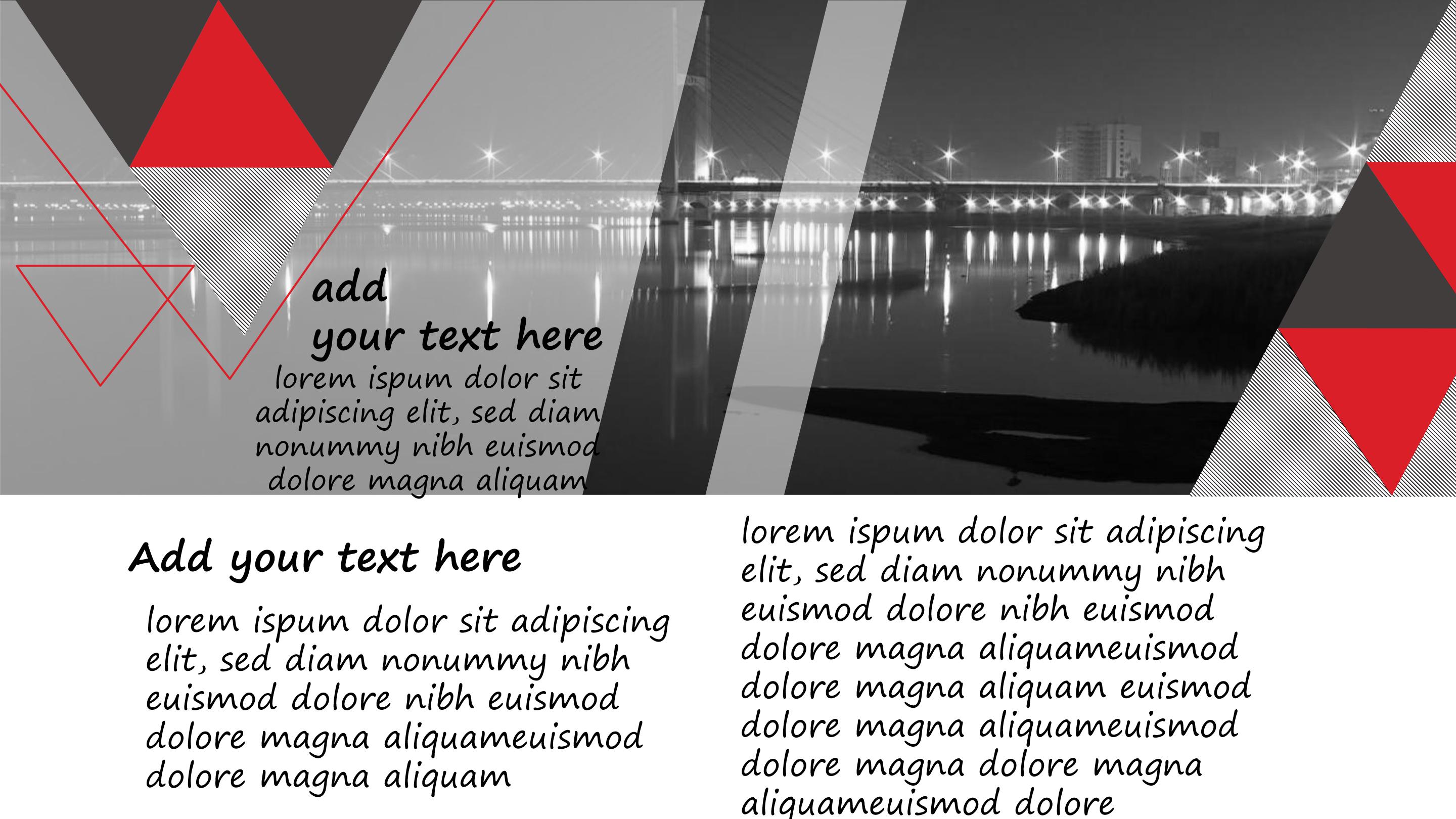 add
your text here

lorem ispum dolor sit adipiscing elit, sed diam nonummy nibh euismod dolore magna aliquam

Add your text here

lorem ispum dolor sit adipiscing elit, sed diam nonummy nibh euismod dolore nibh euismod dolore magna aliquameuismod dolore magna aliquam

lorem ispum dolor sit adipiscing elit, sed diam nonummy nibh euismod dolore nibh euismod dolore magna aliquameuismod dolore magna aliquam euismod dolore magna aliquameuismod dolore magna dolore magna aliquameuismod dolore